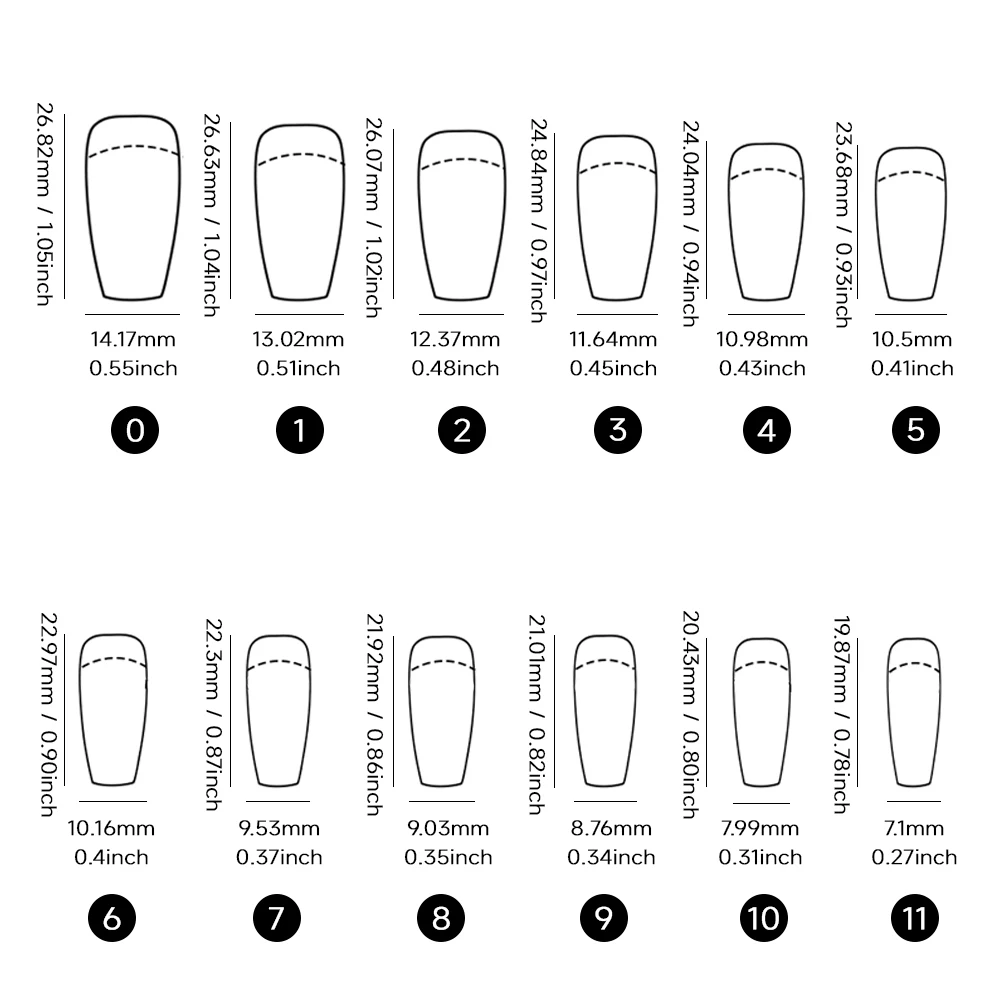 26.82mm / 1.05inch
14.17mm
0.55inch
0

26.63mm / 1.04inch
13.02mm
0.51inch
1

26.07mm / 1.02inch
12.37mm
0.48inch
2

24.84mm / 0.97inch
11.64mm
0.45inch
3

24.04mm / 0.94inch
10.98mm
0.43inch
4

23.68mm / 0.93inch
10.5mm
0.41inch
5

22.97mm / 0.90inch
10.16mm
0.4inch
6

22.3mm / 0.87inch
9.53mm
0.37inch
7

21.92mm / 0.86inch
9.03mm
0.35inch
8

21.01mm / 0.82inch
8.76mm
0.34inch
9

20.43mm / 0.80inch
7.99mm
0.31inch
10

19.87mm / 0.78inch
7.1mm
0.27inch
11